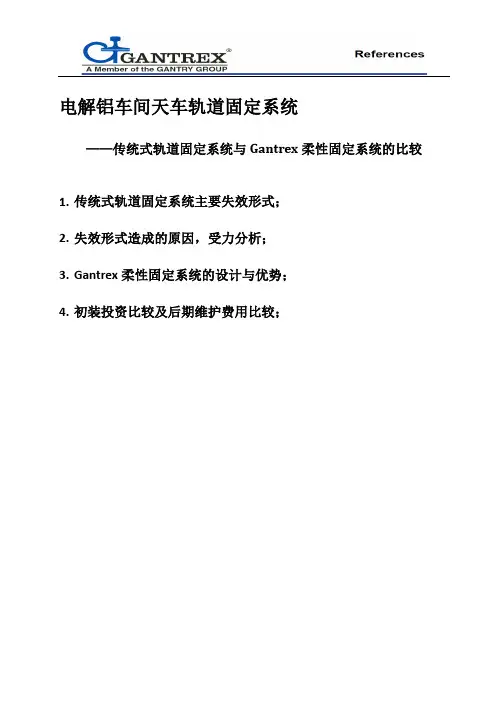 GANTREX®
A Member of the GANTRY GROUP

References

电解铝车间天车轨道固定系统

——传统式轨道固定系统与 Gantrex 柔性固定系统的比较

1. 传统式轨道固定系统主要失效形式；

2. 失效形式造成的原因，受力分析；

3. Gantrex 柔性固定系统的设计与优势；

4. 初装投资比较及后期维护费用比较；